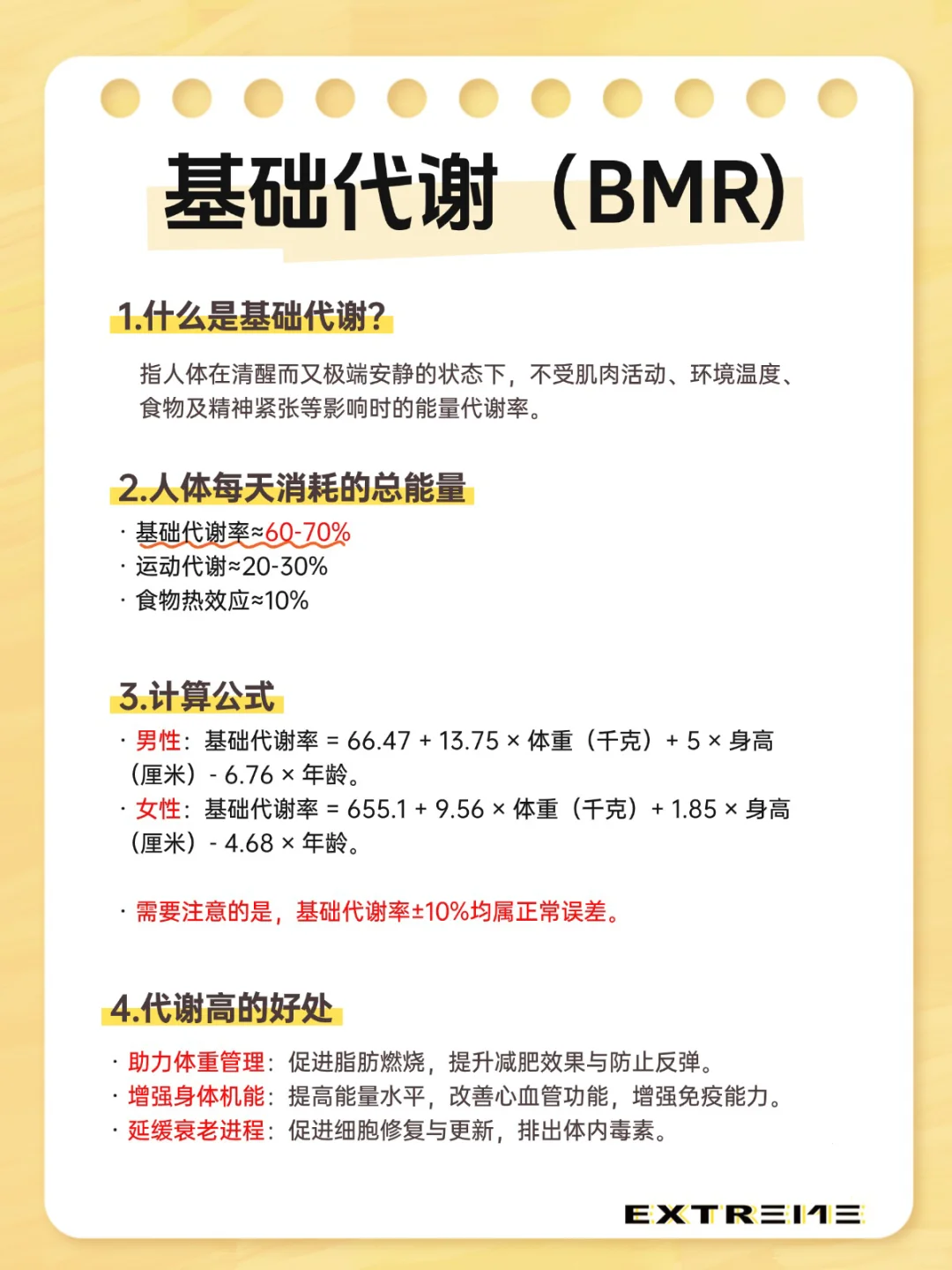 基础代谢（BMR）

1.什么是基础代谢?

指人体在清醒而又极端安静的状态下，不受肌肉活动、环境温度、食物及精神紧张等影响时的能量代谢率。

2.人体每天消耗的总能量

· 基础代谢率≈60-70%
· 运动代谢≈20-30%
· 食物热效应≈10%

3.计算公式

· 男性：基础代谢率 = 66.47 + 13.75 × 体重（千克）+ 5 × 身高（厘米）- 6.76 × 年龄。
· 女性：基础代谢率 = 655.1 + 9.56 × 体重（千克）+ 1.85 × 身高（厘米）- 4.68 × 年龄。

· 需要注意的是，基础代谢率±10%均属正常误差。

4.代谢高的好处

· 助力体重管理：促进脂肪燃烧，提升减肥效果与防止反弹。
· 增强身体机能：提高能量水平，改善心血管功能，增强免疫能力。
· 延缓衰老进程：促进细胞修复与更新，排出体内毒素。

EXTREME